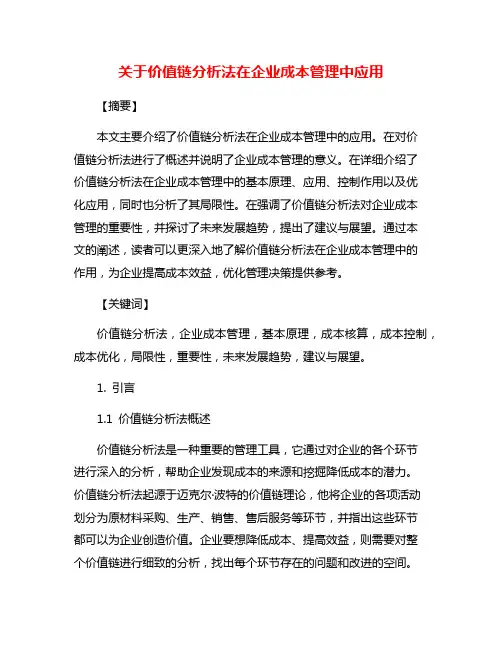 关于价值链分析法在企业成本管理中应用

【摘要】

本文主要介绍了价值链分析法在企业成本管理中的应用。在对价值链分析法进行了概述并说明了企业成本管理的意义。在详细介绍了价值链分析法在企业成本管理中的基本原理、应用、控制作用以及优化应用，同时也分析了其局限性。在强调了价值链分析法对企业成本管理的重要性，并探讨了未来发展趋势，提出了建议与展望。通过本文的阐述，读者可以更深入地了解价值链分析法在企业成本管理中的作用，为企业提高成本效益，优化管理决策提供参考。

【关键词】

价值链分析法，企业成本管理，基本原理，成本核算，成本控制，成本优化，局限性，重要性，未来发展趋势，建议与展望。

1. 引言

1.1 价值链分析法概述

价值链分析法是一种重要的管理工具，它通过对企业的各个环节进行深入的分析，帮助企业发现成本的来源和挖掘降低成本的潜力。价值链分析法起源于迈克尔·波特的价值链理论，他将企业的各项活动划分为原材料采购、生产、销售、售后服务等环节，并指出这些环节都可以为企业创造价值。企业要想降低成本、提高效益，则需要对整个价值链进行细致的分析，找出每个环节存在的问题和改进的空间。